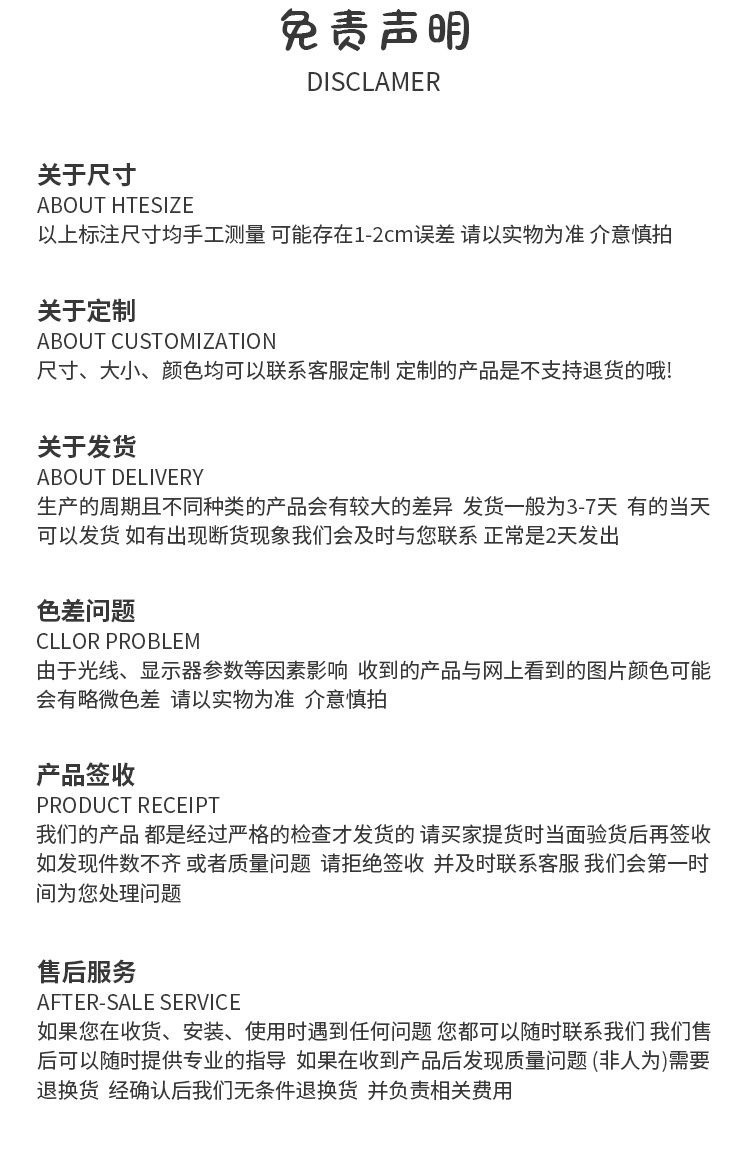 免责声明
DISCLAMER

关于尺寸
ABOUT HTESIZE
以上标注尺寸均手工测量 可能存在1-2cm误差 请以实物为准 介意慎拍

关于定制
ABOUT CUSTOMIZATION
尺寸、大小、颜色均可以联系客服定制 定制的产品是不支持退货的哦!

关于发货
ABOUT DELIVERY
生产的周期且不同种类的产品会有较大的差异 发货一般为3-7天 有的当天可以发货 如有出现断货现象我们会及时与您联系 正常是2天发出

色差问题
CLLOR PROBLEM
由于光线、显示器参数等因素影响 收到的产品与网上看到的图片颜色可能会有略微色差 请以实物为准 介意慎拍

产品签收
PRODUCT RECEIPT
我们的产品 都是经过严格的检查才发货的 请买家提货时当面验货后再签收 如发现件数不齐 或者质量问题 请拒绝签收 并及时联系客服 我们会第一时间为您处理问题

售后服务
AFTER-SALE SERVICE
如果您在收货、安装、使用时遇到任何问题 您都可以随时联系我们 我们售后可以随时提供专业的指导 如果在收到产品后发现质量问题 (非人为)需要退换货 经确认后我们无条件退换货 并负责相关费用